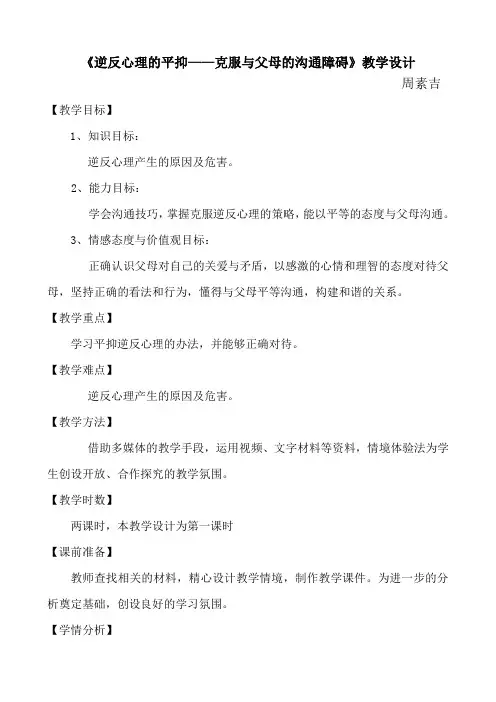 《逆反心理的平抑——克服与父母的沟通障碍》教学设计

周素吉

【教学目标】

1、知识目标：

逆反心理产生的原因及危害。

2、能力目标：

学会沟通技巧，掌握克服逆反心理的策略，能以平等的态度与父母沟通。

3、情感态度与价值观目标：

正确认识父母对自己的关爱与矛盾，以感激的心情和理智的态度对待父母，坚持正确的看法和行为，懂得与父母平等沟通，构建和谐的关系。

【教学重点】

学习平抑逆反心理的办法，并能够正确对待。

【教学难点】

逆反心理产生的原因及危害。

【教学方法】

借助多媒体的教学手段，运用视频、文字材料等资料，情境体验法为学生创设开放、合作探究的教学氛围。

【教学时数】

两课时，本教学设计为第一课时

【课前准备】

教师查找相关的材料，精心设计教学情境，制作教学课件。为进一步的分析奠定基础，创设良好的学习氛围。

【学情分析】